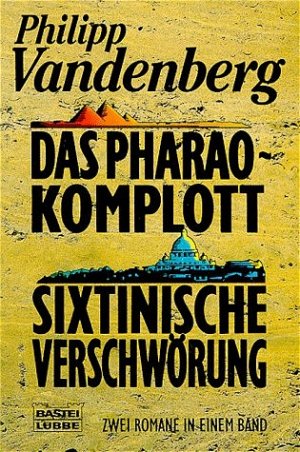 Philipp Vandenberg

DAS PHARAO-KOMPLOTT

SIXTINISCHE VERSCHWÖRUNG

BASTEI LÜBBE

ZWEI ROMANE IN EINEM BAND